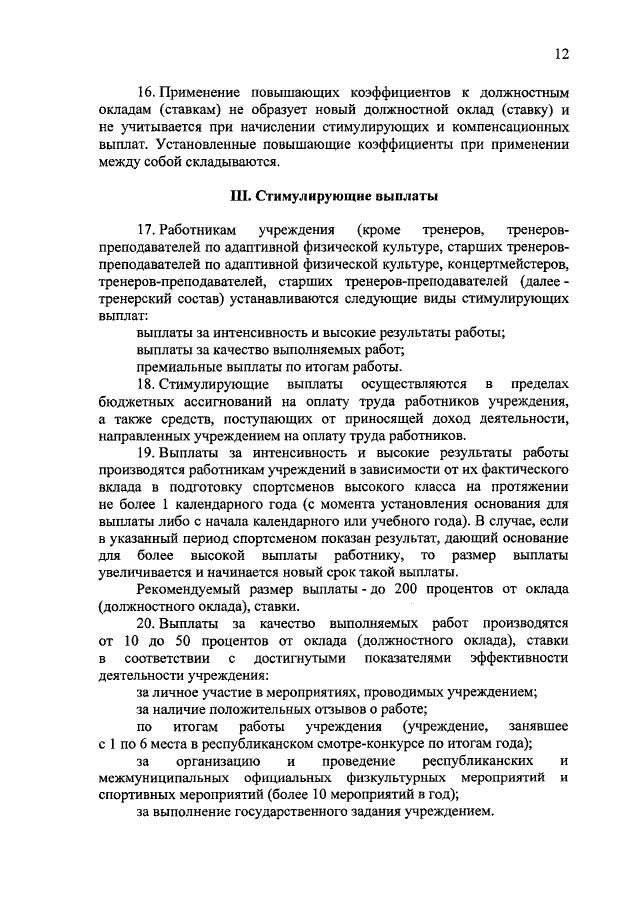 12

16. Применение повышающих коэффициентов к должностным окладам (ставкам) не образует новый должностной оклад (ставку) и не учитывается при начислении стимулирующих и компенсационных выплат. Установленные повышающие коэффициенты при применении между собой складываются.

III. Стимулирующие выплаты

17. Работникам учреждения (кроме тренеров, тренеров-преподавателей по адаптивной физической культуре, старших тренеров-преподавателей по адаптивной физической культуре, концертмейстеров, тренеров-преподавателей, старших тренеров-преподавателей (далее - тренерский состав) устанавливаются следующие виды стимулирующих выплат:

выплаты за интенсивность и высокие результаты работы;

выплаты за качество выполняемых работ;

премиальные выплаты по итогам работы.

18. Стимулирующие выплаты осуществляются в пределах бюджетных ассигнований на оплату труда работников учреждения, а также средств, поступающих от приносящей доход деятельности, направленных учреждением на оплату труда работников.

19. Выплаты за интенсивность и высокие результаты работы производятся работникам учреждений в зависимости от их фактического вклада в подготовку спортсменов высокого класса на протяжении не более 1 календарного года (с момента установления основания для выплаты либо с начала календарного или учебного года). В случае, если в указанный период спортсменом показан результат, дающий основание для более высокой выплаты работнику, то размер выплаты увеличивается и начинается новый срок такой выплаты.

Рекомендуемый размер выплаты - до 200 процентов от оклада (должностного оклада), ставки.

20. Выплаты за качество выполняемых работ производятся от 10 до 50 процентов от оклада (должностного оклада), ставки в соответствии с достигнутыми показателями эффективности деятельности учреждения:

за личное участие в мероприятиях, проводимых учреждением;

за наличие положительных отзывов о работе;

по итогам работы учреждения (учреждение, занявшее с 1 по 6 места в республиканском смотре-конкурсе по итогам года);

за организацию и проведение республиканских и межмуниципальных официальных физкультурных мероприятий и спортивных мероприятий (более 10 мероприятий в год);

за выполнение государственного задания учреждением.